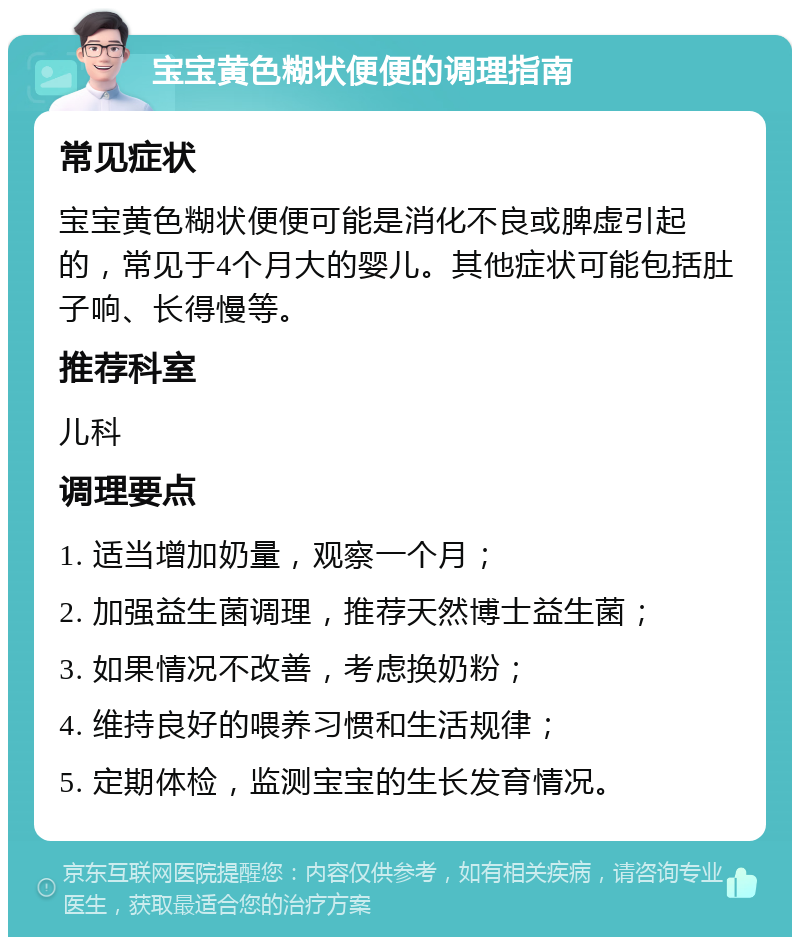 宝宝黄色糊状便便的调理指南

常见症状

宝宝黄色糊状便便可能是消化不良或脾虚引起的，常见于4个月大的婴儿。其他症状可能包括肚子响、长得慢等。

推荐科室

儿科

调理要点

1. 适当增加奶量，观察一个月；

2. 加强益生菌调理，推荐天然博士益生菌；

3. 如果情况不改善，考虑换奶粉；

4. 维持良好的喂养习惯和生活规律；

5. 定期体检，监测宝宝的生长发育情况。

京东互联网医院提醒您：内容仅供参考，如有相关疾病，请咨询专业医生，获取最适合您的治疗方案